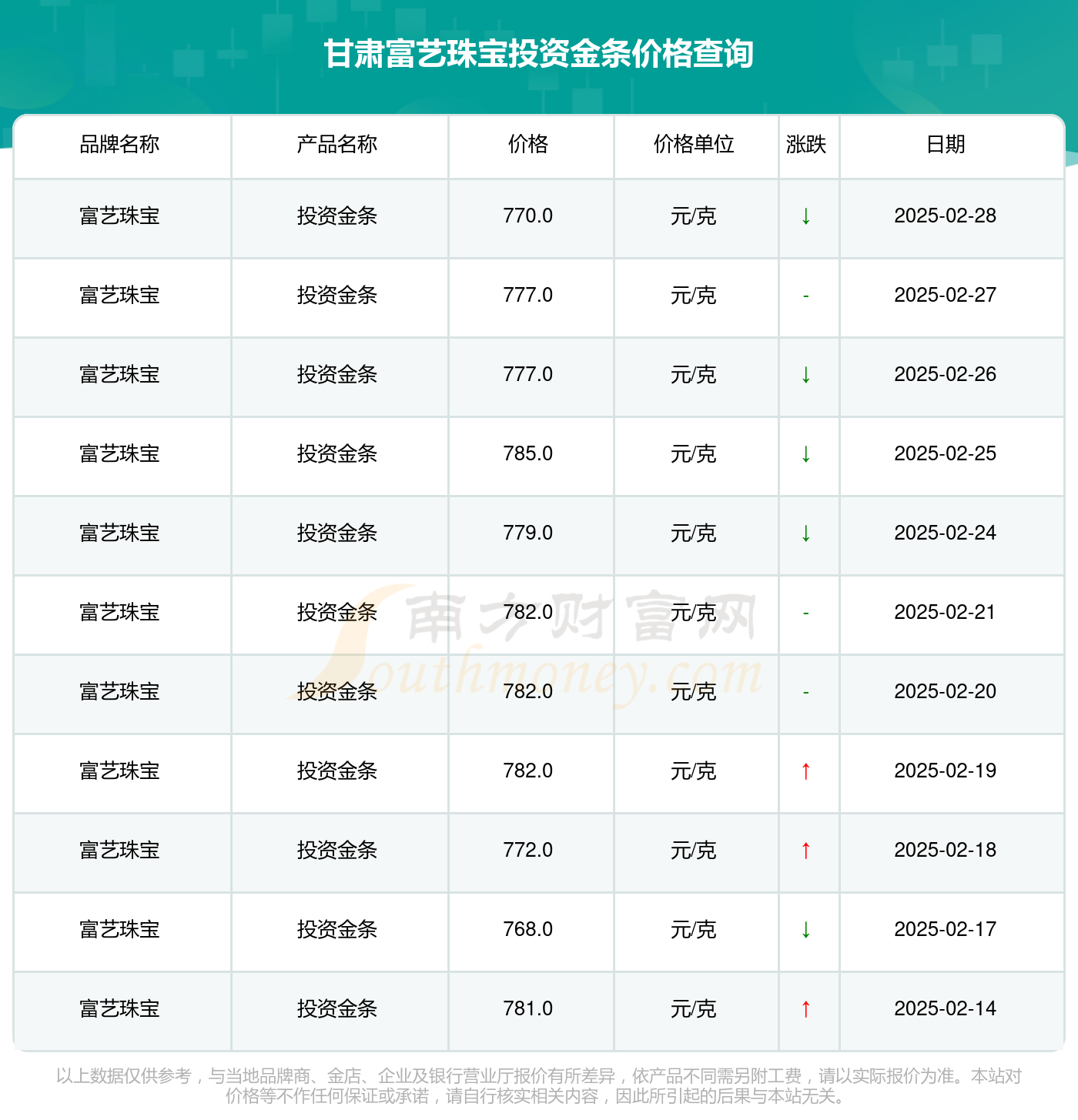 甘肃富艺珠宝投资金条价格查询

| 品牌名称 | 产品名称 | 价格 | 价格单位 | 涨跌 | 日期 |
|---|---|---|---|---|---|
| 富艺珠宝 | 投资金条 | 770.0 | 元/克 | ↓ | 2025-02-28 |
| 富艺珠宝 | 投资金条 | 777.0 | 元/克 | - | 2025-02-27 |
| 富艺珠宝 | 投资金条 | 777.0 | 元/克 | ↓ | 2025-02-26 |
| 富艺珠宝 | 投资金条 | 785.0 | 元/克 | ↓ | 2025-02-25 |
| 富艺珠宝 | 投资金条 | 779.0 | 元/克 | ↓ | 2025-02-24 |
| 富艺珠宝 | 投资金条 | 782.0 | 元/克 | - | 2025-02-21 |
| 富艺珠宝 | 投资金条 | 782.0 | 元/克 | - | 2025-02-20 |
| 富艺珠宝 | 投资金条 | 782.0 | 元/克 | ↑ | 2025-02-19 |
| 富艺珠宝 | 投资金条 | 772.0 | 元/克 | ↑ | 2025-02-18 |
| 富艺珠宝 | 投资金条 | 768.0 | 元/克 | ↓ | 2025-02-17 |
| 富艺珠宝 | 投资金条 | 781.0 | 元/克 | ↑ | 2025-02-14 |

以上数据仅供参考，与当地品牌商、金店、企业及银行营业厅报价有所差异，依产品不同需另附工费，请以实际报价为准。本站对价格等不作任何保证或承诺，请自行核实相关内容，因此所引起的后果与本站无关。

南方财富网
Southmoney.com